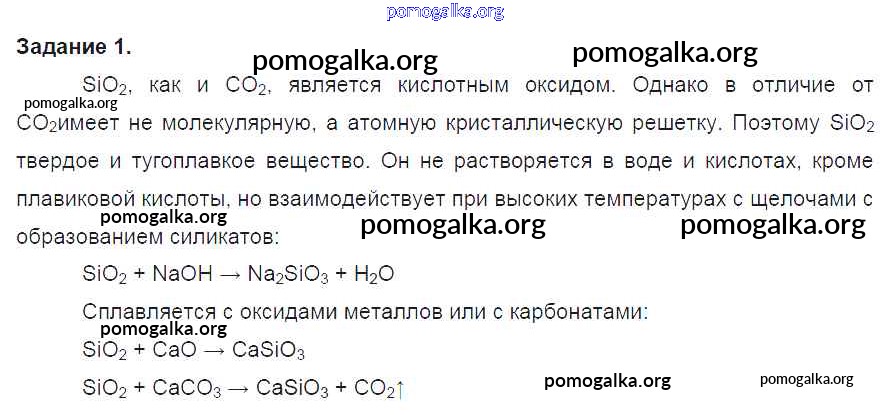 Задание 1.

$SiO_2$, как и $CO_2$, является кислотным оксидом. Однако в отличие от $CO_2$имеет не молекулярную, а атомную кристаллическую решетку. Поэтому $SiO_2$ твердое и тугоплавкое вещество. Он не растворяется в воде и кислотах, кроме плавиковой кислоты, но взаимодействует при высоких температурах с щелочами с образованием силикатов:

$SiO_2 + NaOH \rightarrow Na_2SiO_3 + H_2O$

Сплавляется с оксидами металлов или с карбонатами:

$SiO_2 + CaO \rightarrow CaSiO_3$

$SiO_2 + CaCO_3 \rightarrow CaSiO_3 + CO_2\uparrow$

pomogalka.org